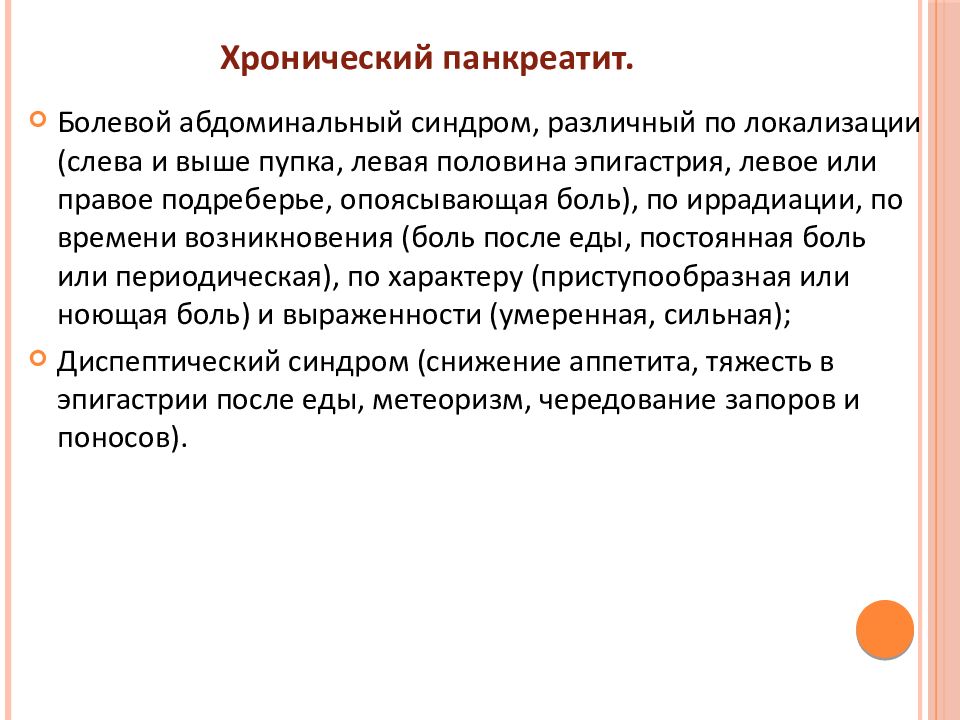 Хронический панкреатит.

Болевой абдоминальный синдром, различный по локализации (слева и выше пупка, левая половина эпигастрия, левое или правое подреберье, опоясывающая боль), по иррадиации, по времени возникновения (боль после еды, постоянная боль или периодическая), по характеру (приступообразная или ноющая боль) и выраженности (умеренная, сильная);

Диспептический синдром (снижение аппетита, тяжесть в эпигастрии после еды, метеоризм, чередование запоров и поносов).